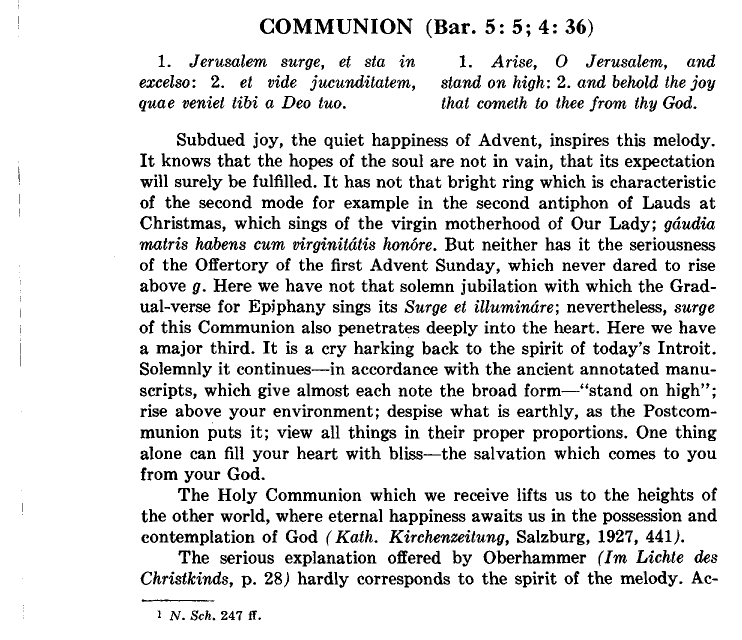 COMMUNION (Bar. 5: 5; 4: 36)

1. Jerusalem surge, et sta in excelso: 2. et vide jucunditatem, quae veniet tibi a Deo tuo.

1. Arise, O Jerusalem, and stand on high: 2. and behold the joy that cometh to thee from thy God.

Subdued joy, the quiet happiness of Advent, inspires this melody. It knows that the hopes of the soul are not in vain, that its expectation will surely be fulfilled. It has not that bright ring which is characteristic of the second mode for example in the second antiphon of Lauds at Christmas, which sings of the virgin motherhood of Our Lady; gáudia matris habens cum virginitátis honóre. But neither has it the seriousness of the Offertory of the first Advent Sunday, which never dared to rise above g. Here we have not that solemn jubilation with which the Gradual-verse for Epiphany sings its Surge et illumináre; nevertheless, surge of this Communion also penetrates deeply into the heart. Here we have a major third. It is a cry harking back to the spirit of today's Introit. Solemnly it continues—in accordance with the ancient annotated manuscripts, which give almost each note the broad form—"stand on high"; rise above your environment; despise what is earthly, as the Postcommunion puts it; view all things in their proper proportions. One thing alone can fill your heart with bliss—the salvation which comes to you from your God.

The Holy Communion which we receive lifts us to the heights of the other world, where eternal happiness awaits us in the possession and contemplation of God (Kath. Kirchenzeitung, Salzburg, 1927, 441).

The serious explanation offered by Oberhammer (Im Lichte des Christkinds, p. 28) hardly corresponds to the spirit of the melody. Ac-

¹ N. Sch. 247 ff.